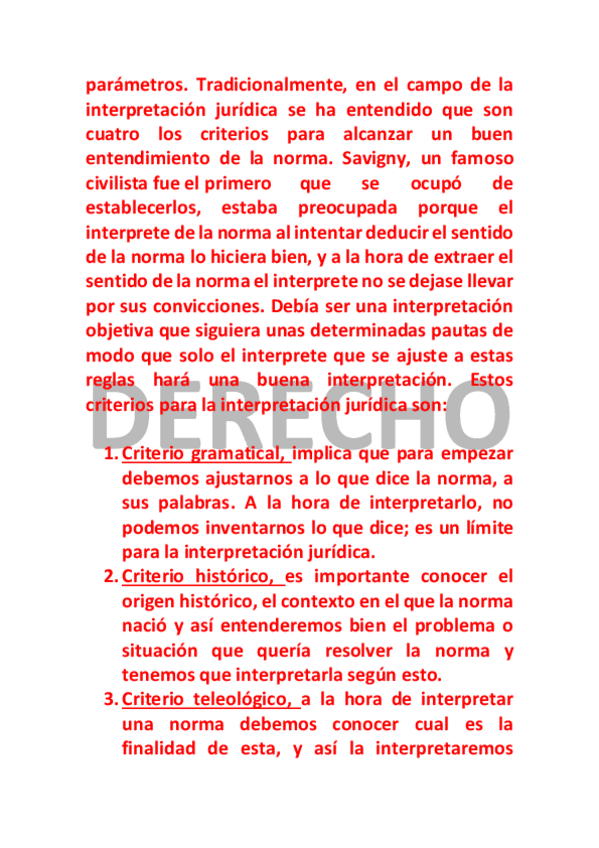 parámetros. Tradicionalmente, en el campo de la interpretación jurídica se ha entendido que son cuatro los criterios para alcanzar un buen entendimiento de la norma. Savigny, un famoso civilista fue el primero que se ocupó de establecerlos, estaba preocupada porque el interprete de la norma al intentar deducir el sentido de la norma lo hiciera bien, y a la hora de extraer el sentido de la norma el interprete no se dejase llevar por sus convicciones. Debía ser una interpretación objetiva que siguiera unas determinadas pautas de modo que solo el interprete que se ajuste a estas reglas hará una buena interpretación. Estos criterios para la interpretación jurídica son:

DERECHO

1. Criterio gramatical, implica que para empezar debemos ajustarnos a lo que dice la norma, a sus palabras. A la hora de interpretarlo, no podemos inventarnos lo que dice; es un límite para la interpretación jurídica.
2. Criterio histórico, es importante conocer el origen histórico, el contexto en el que la norma nació y así entenderemos bien el problema o situación que quería resolver la norma y tenemos que interpretarla según esto.
3. Criterio teleológico, a la hora de interpretar una norma debemos conocer cual es la finalidad de esta, y así la interpretaremos